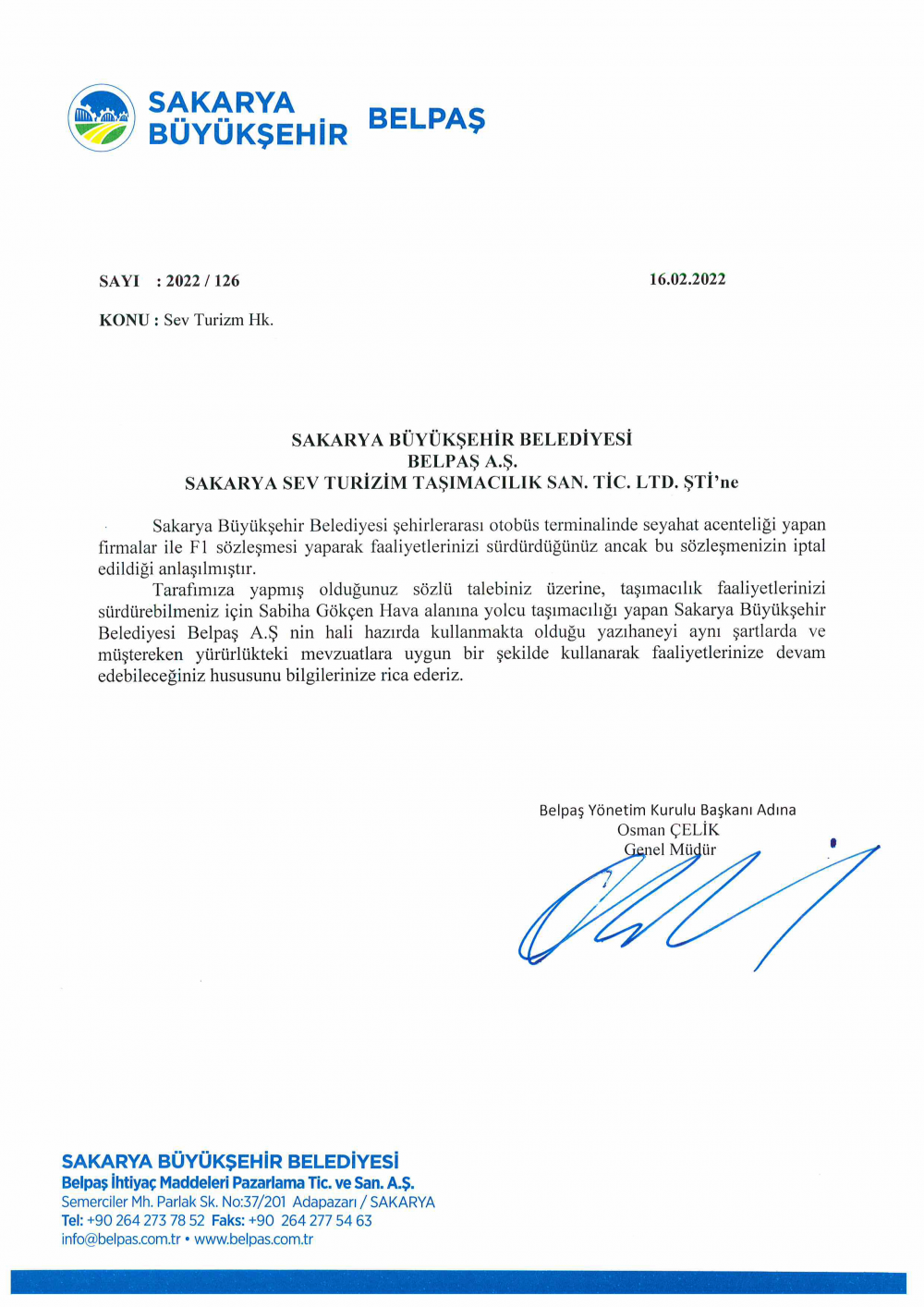 SAKARYA BÜYÜKŞEHİR BELPAŞ

SAYI : 2022 / 126

16.02.2022

KONU : Sev Turizm Hk.

SAKARYA BÜYÜKŞEHİR BELEDİYESİ
BELPAŞ A.Ş.
SAKARYA SEV TURİZİM TAŞIMACILIK SAN. TİC. LTD. ŞTİ'ne

Sakarya Büyükşehir Belediyesi şehirlerarası otobüs terminalinde seyahat acenteliği yapan firmalar ile F1 sözleşmesi yaparak faaliyetlerinizi sürdürdüğünüz ancak bu sözleşmenizin iptal edildiği anlaşılmıştır.

Tarafımıza yapmış olduğunuz sözlü talebiniz üzerine, taşımacılık faaliyetlerinizi sürdürebilmeniz için Sabiha Gökçen Hava alanına yolcu taşımacılığı yapan Sakarya Büyükşehir Belediyesi Belpaş A.Ş nin hali hazırda kullanmakta olduğu yazıhaneyi aynı şartlarda ve müştereken yürürlükteki mevzuatlara uygun bir şekilde kullanarak faaliyetlerinize devam edebileceğiniz hususunu bilgilerinize rica ederiz.

Belpaş Yönetim Kurulu Başkanı Adına
Osman ÇELİK
Genel Müdür

SAKARYA BÜYÜKŞEHİR BELEDİYESİ
Belpaş İhtiyaç Maddeleri Pazarlama Tic. ve San. A.Ş.
Semerciler Mh. Parlak Sk. No:37/201 Adapazarı / SAKARYA
Tel: +90 264 273 78 52 Faks: +90 264 277 54 63
info@belpas.com.tr • www.belpas.com.tr